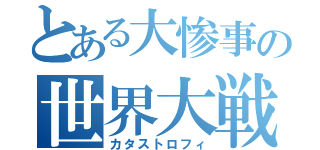 とある大惨事の
世界大戦
カタストロフィ